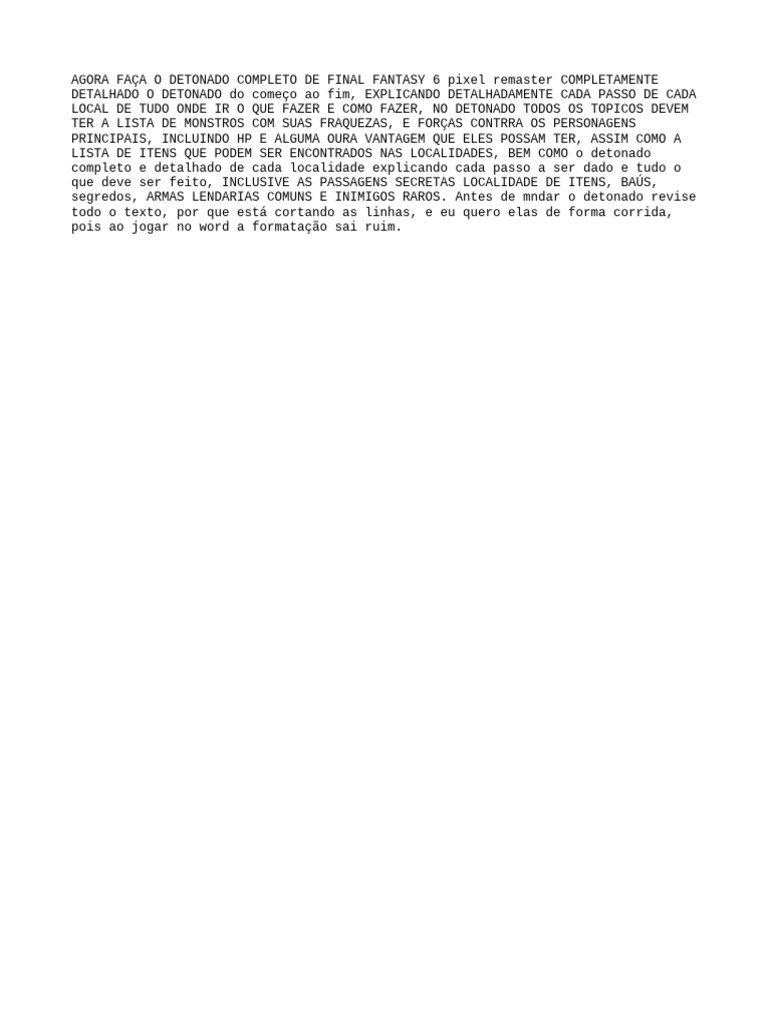 AGORA FAÇA O DETONADO COMPLETO DE FINAL FANTASY 6 pixel remaster COMPLETAMENTE DETALHADO O DETONADO do começo ao fim, EXPLICANDO DETALHADAMENTE CADA PASSO DE CADA LOCAL DE TUDO ONDE IR O QUE FAZER E COMO FAZER, NO DETONADO TODOS OS TOPICOS DEVEM TER A LISTA DE MONSTROS COM SUAS FRAQUEZAS, E FORÇAS CONTRRA OS PERSONAGENS PRINCIPAIS, INCLUINDO HP E ALGUMA OURA VANTAGEM QUE ELES POSSAM TER, ASSIM COMO A LISTA DE ITENS QUE PODEM SER ENCONTRADOS NAS LOCALIDADES, BEM COMO o detonado completo e detalhado de cada localidade explicando cada passo a ser dado e tudo o que deve ser feito, INCLUSIVE AS PASSAGENS SECRETAS LOCALIDADE DE ITENS, BAÚS, segredos, ARMAS LENDARIAS COMUNS E INIMIGOS RAROS. Antes de mndar o detonado revise todo o texto, por que está cortando as linhas, e eu quero elas de forma corrida, pois ao jogar no word a formatação sai ruim.